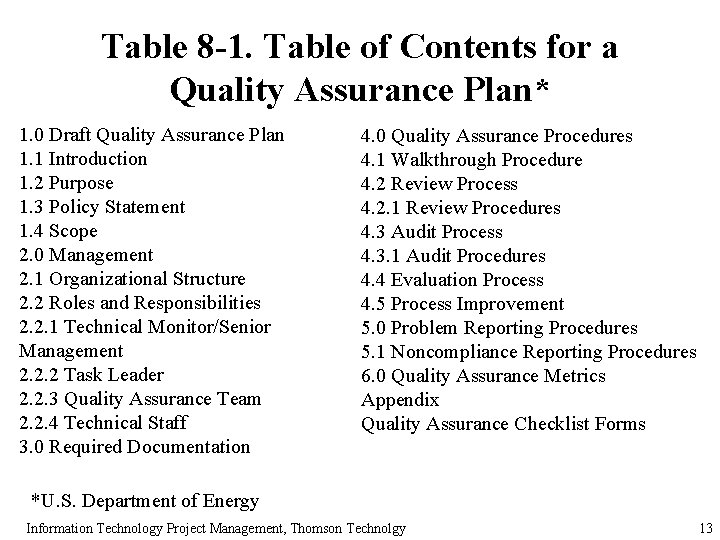 Table 8-1. Table of Contents for a Quality Assurance Plan*

1.0 Draft Quality Assurance Plan
1.1 Introduction
1.2 Purpose
1.3 Policy Statement
1.4 Scope
2.0 Management
2.1 Organizational Structure
2.2 Roles and Responsibilities
2.2.1 Technical Monitor/Senior Management
2.2.2 Task Leader
2.2.3 Quality Assurance Team
2.2.4 Technical Staff
3.0 Required Documentation

4.0 Quality Assurance Procedures
4.1 Walkthrough Procedure
4.2 Review Process
4.2.1 Review Procedures
4.3 Audit Process
4.3.1 Audit Procedures
4.4 Evaluation Process
4.5 Process Improvement
5.0 Problem Reporting Procedures
5.1 Noncompliance Reporting Procedures
6.0 Quality Assurance Metrics
Appendix
Quality Assurance Checklist Forms

*U.S. Department of Energy

Information Technology Project Management, Thomson Technolgy

13